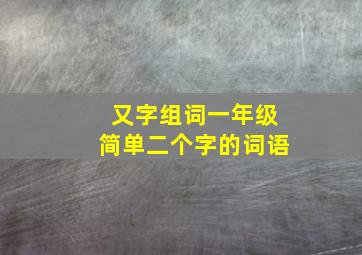 又字组词一年级
简单二个字的词语